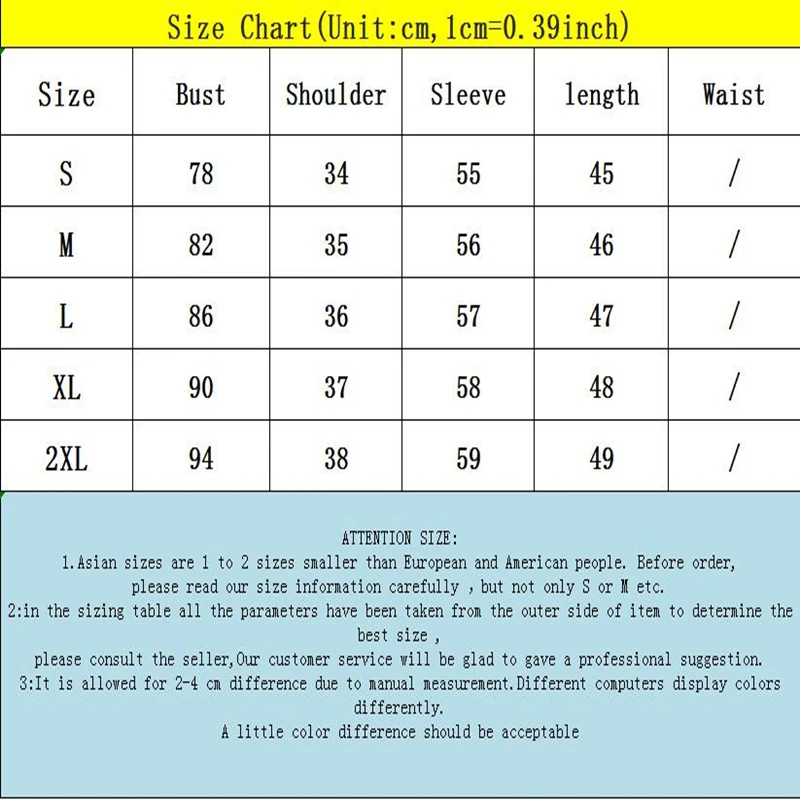 Size Chart(Unit:cm,1cm=0.39inch)

| Size | Bust | Shoulder | Sleeve | length | Waist |
|---|---|---|---|---|---|
| S | 78 | 34 | 55 | 45 | / |
| M | 82 | 35 | 56 | 46 | / |
| L | 86 | 36 | 57 | 47 | / |
| XL | 90 | 37 | 58 | 48 | / |
| 2XL | 94 | 38 | 59 | 49 | / |

ATTENTION SIZE:
1.Asian sizes are 1 to 2 sizes smaller than European and American people. Before order, please read our size information carefully , but not only S or M etc.
2:in the sizing table all the parameters have been taken from the outer side of item to determine the best size ,
please consult the seller,Our customer service will be glad to gave a professional suggestion.
3:It is allowed for 2-4 cm difference due to manual measurement.Different computers display colors differently.
A little color difference should be acceptable